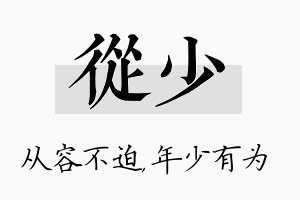 從少

从容不迫,年少有为